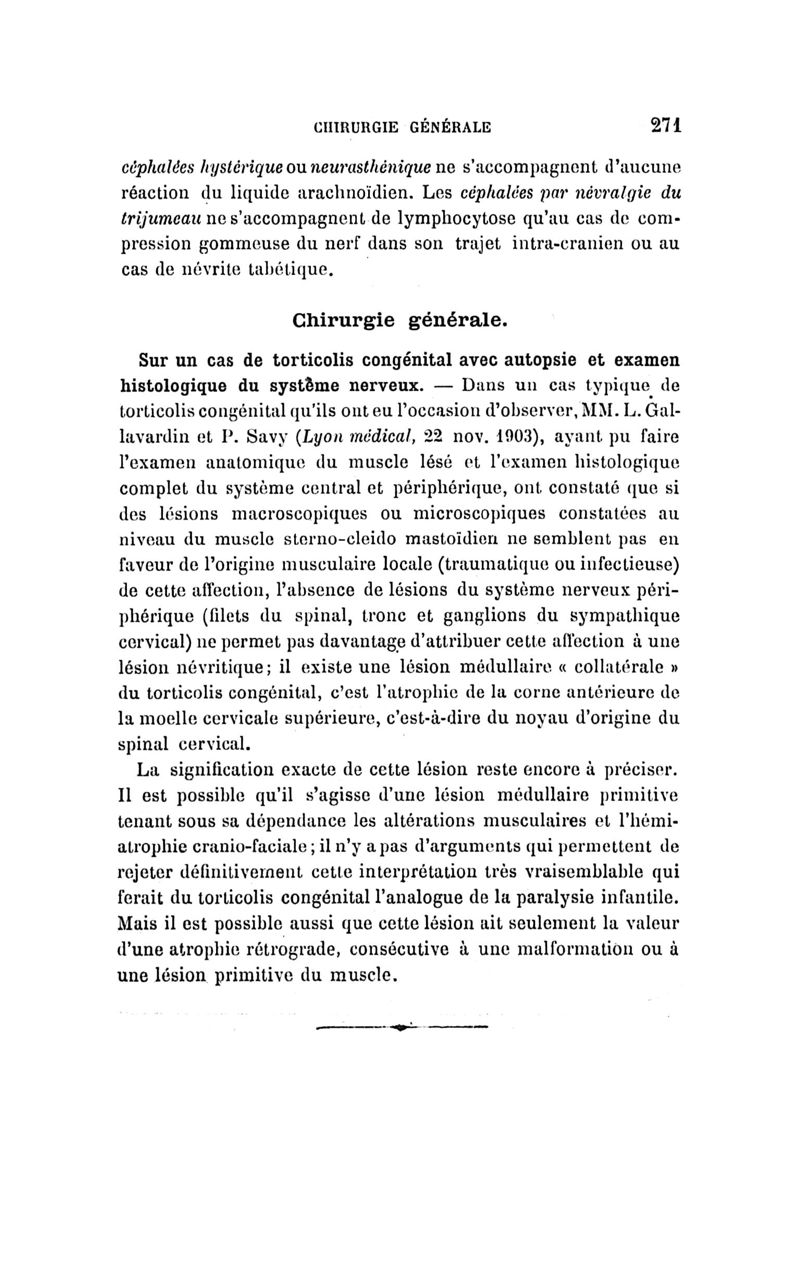 CHIRURGIE GÉNÉRALE 271

céphalées hystérique ou neurasthénique ne s'accompagnent d'aucune réaction du liquide arachnoïdien. Les céphalées par névralgie du trijumeau ne s'accompagnent de lymphocytose qu'au cas de compression gommeuse du nerf dans son trajet intra-cranien ou au cas de névrite tabétique.

Chirurgie générale.

Sur un cas de torticolis congénital avec autopsie et examen histologique du système nerveux. — Dans un cas typique de torticolis congénital qu'ils ont eu l'occasion d'observer, MM. L. Gallavardin et P. Savy (Lyon médical, 22 nov. 1903), ayant pu faire l'examen anatomique du muscle lésé et l'examen histologique complet du système central et périphérique, ont constaté que si des lésions macroscopiques ou microscopiques constatées au niveau du muscle sterno-cleido mastoïdien ne semblent pas en faveur de l'origine musculaire locale (traumatique ou infectieuse) de cette affection, l'absence de lésions du système nerveux périphérique (filets du spinal, tronc et ganglions du sympathique cervical) ne permet pas davantage d'attribuer cette affection à une lésion névritique; il existe une lésion médullaire « collatérale » du torticolis congénital, c'est l'atrophie de la corne antérieure de la moelle cervicale supérieure, c'est-à-dire du noyau d'origine du spinal cervical.

La signification exacte de cette lésion reste encore à préciser. Il est possible qu'il s'agisse d'une lésion médullaire primitive tenant sous sa dépendance les altérations musculaires et l'hémiatrophie cranio-faciale; il n'y a pas d'arguments qui permettent de rejeter définitivement cette interprétation très vraisemblable qui ferait du torticolis congénital l'analogue de la paralysie infantile. Mais il est possible aussi que cette lésion ait seulement la valeur d'une atrophie rétrograde, consécutive à une malformation ou à une lésion primitive du muscle.